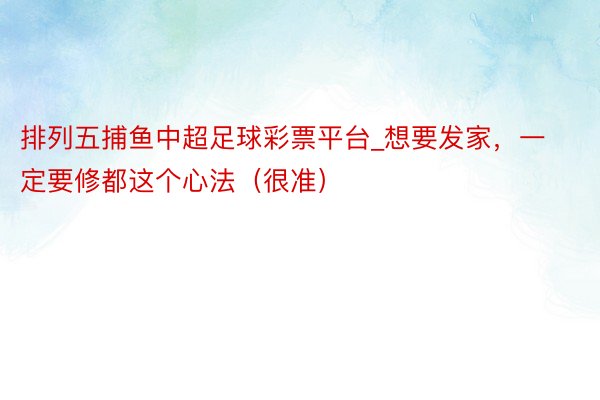 排列五捕鱼中超足球彩票平台_想要发家，一定要修都这个心法（很准）